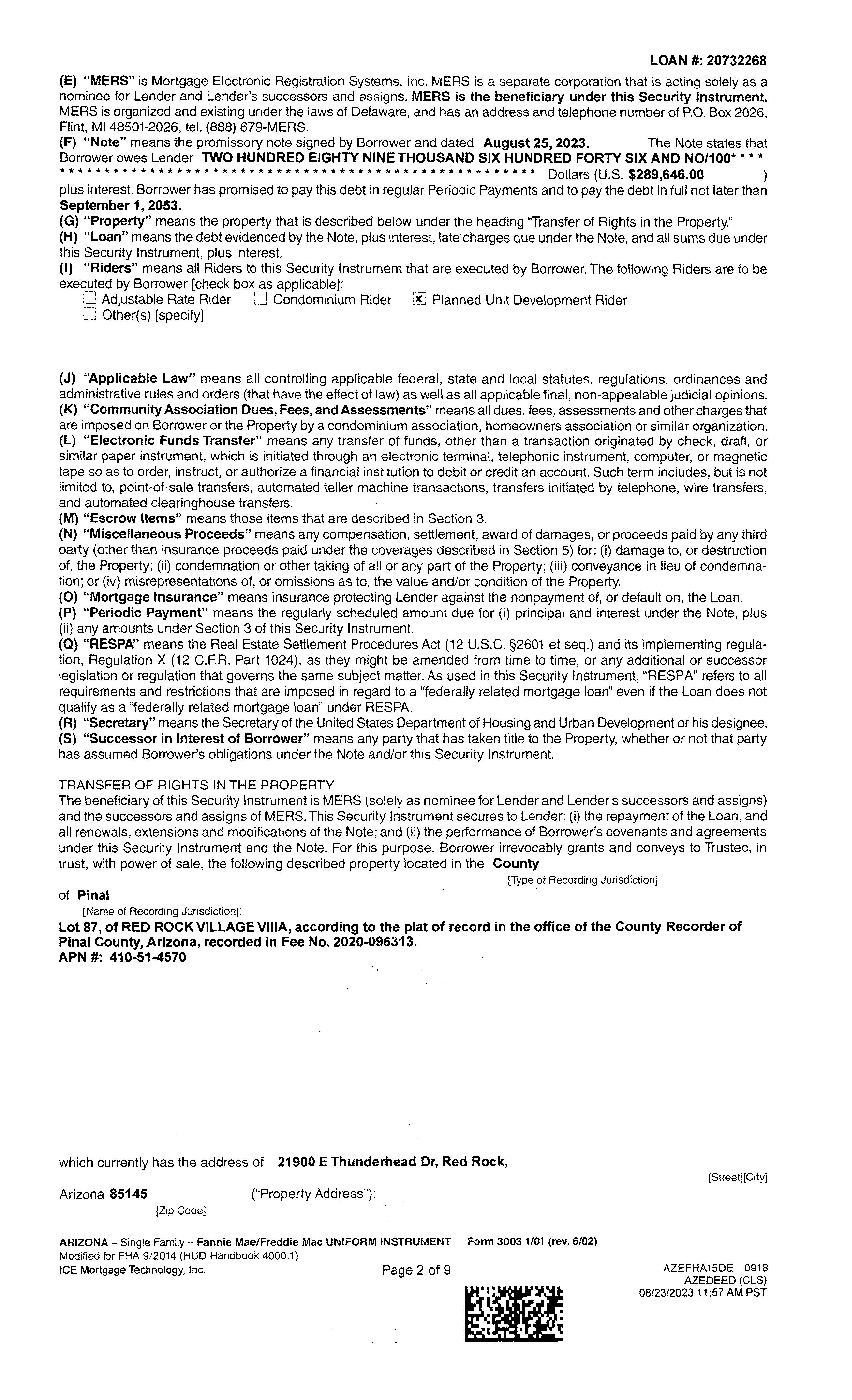 LOAN #: 20732268

(E) "MERS" is Mortgage Electronic Registration Systems, Inc. MERS is a separate corporation that is acting solely as a nominee for Lender and Lender's successors and assigns. MERS is the beneficiary under this Security Instrument. MERS is organized and existing under the laws of Delaware, and has an address and telephone number of P.O. Box 2026, Flint, MI 48501-2026, tel. (888) 679-MERS.
(F) "Note" means the promissory note signed by Borrower and dated August 25, 2023. The Note states that Borrower owes Lender TWO HUNDRED EIGHTY NINE THOUSAND SIX HUNDRED FORTY SIX AND NO/100* * * * * * * * * * * * * * * * * * * * * * * * * * * * * * * * * * * * * * * * * * * * * * * * * * * * * * * * * Dollars (U.S. $289,646.00 ) plus interest. Borrower has promised to pay this debt in regular Periodic Payments and to pay the debt in full not later than September 1, 2053.
(G) "Property" means the property that is described below under the heading "Transfer of Rights in the Property."
(H) "Loan" means the debt evidenced by the Note, plus interest, late charges due under the Note, and all sums due under this Security Instrument, plus interest.
(I) "Riders" means all Riders to this Security Instrument that are executed by Borrower. The following Riders are to be executed by Borrower [check box as applicable]:
☐ Adjustable Rate Rider ☐ Condominium Rider ☒ Planned Unit Development Rider
☐ Other(s) [specify]

(J) "Applicable Law" means all controlling applicable federal, state and local statutes, regulations, ordinances and administrative rules and orders (that have the effect of law) as well as all applicable final, non-appealable judicial opinions.
(K) "Community Association Dues, Fees, and Assessments" means all dues, fees, assessments and other charges that are imposed on Borrower or the Property by a condominium association, homeowners association or similar organization.
(L) "Electronic Funds Transfer" means any transfer of funds, other than a transaction originated by check, draft, or similar paper instrument, which is initiated through an electronic terminal, telephonic instrument, computer, or magnetic tape so as to order, instruct, or authorize a financial institution to debit or credit an account. Such term includes, but is not limited to, point-of-sale transfers, automated teller machine transactions, transfers initiated by telephone, wire transfers, and automated clearinghouse transfers.
(M) "Escrow Items" means those items that are described in Section 3.
(N) "Miscellaneous Proceeds" means any compensation, settlement, award of damages, or proceeds paid by any third party (other than insurance proceeds paid under the coverages described in Section 5) for: (i) damage to, or destruction of, the Property; (ii) condemnation or other taking of all or any part of the Property; (iii) conveyance in lieu of condemnation; or (iv) misrepresentations of, or omissions as to, the value and/or condition of the Property.
(O) "Mortgage Insurance" means insurance protecting Lender against the nonpayment of, or default on, the Loan.
(P) "Periodic Payment" means the regularly scheduled amount due for (i) principal and interest under the Note, plus (ii) any amounts under Section 3 of this Security Instrument.
(Q) "RESPA" means the Real Estate Settlement Procedures Act (12 U.S.C. §2601 et seq.) and its implementing regulation, Regulation X (12 C.F.R. Part 1024), as they might be amended from time to time, or any additional or successor legislation or regulation that governs the same subject matter. As used in this Security Instrument, "RESPA" refers to all requirements and restrictions that are imposed in regard to a "federally related mortgage loan" even if the Loan does not qualify as a "federally related mortgage loan" under RESPA.
(R) "Secretary" means the Secretary of the United States Department of Housing and Urban Development or his designee.
(S) "Successor in Interest of Borrower" means any party that has taken title to the Property, whether or not that party has assumed Borrower's obligations under the Note and/or this Security Instrument.

TRANSFER OF RIGHTS IN THE PROPERTY
The beneficiary of this Security Instrument is MERS (solely as nominee for Lender and Lender's successors and assigns) and the successors and assigns of MERS. This Security Instrument secures to Lender: (i) the repayment of the Loan, and all renewals, extensions and modifications of the Note; and (ii) the performance of Borrower's covenants and agreements under this Security Instrument and the Note. For this purpose, Borrower irrevocably grants and conveys to Trustee, in trust, with power of sale, the following described property located in the County
[Type of Recording Jurisdiction]
of Pinal
[Name of Recording Jurisdiction]:
Lot 87, of RED ROCK VILLAGE VIIIA, according to the plat of record in the office of the County Recorder of Pinal County, Arizona, recorded in Fee No. 2020-096313.
APN #: 410-51-4570

which currently has the address of 21900 E Thunderhead Dr, Red Rock,
[Street][City]
Arizona 85145 ("Property Address"):
[Zip Code]

ARIZONA – Single Family – Fannie Mae/Freddie Mac UNIFORM INSTRUMENT Form 3003 1/01 (rev. 6/02)
Modified for FHA 9/2014 (HUD Handbook 4000.1)
ICE Mortgage Technology, Inc.
Page 2 of 9
AZEFHA15DE 0918
AZEDEED (CLS)
08/23/2023 11:57 AM PST